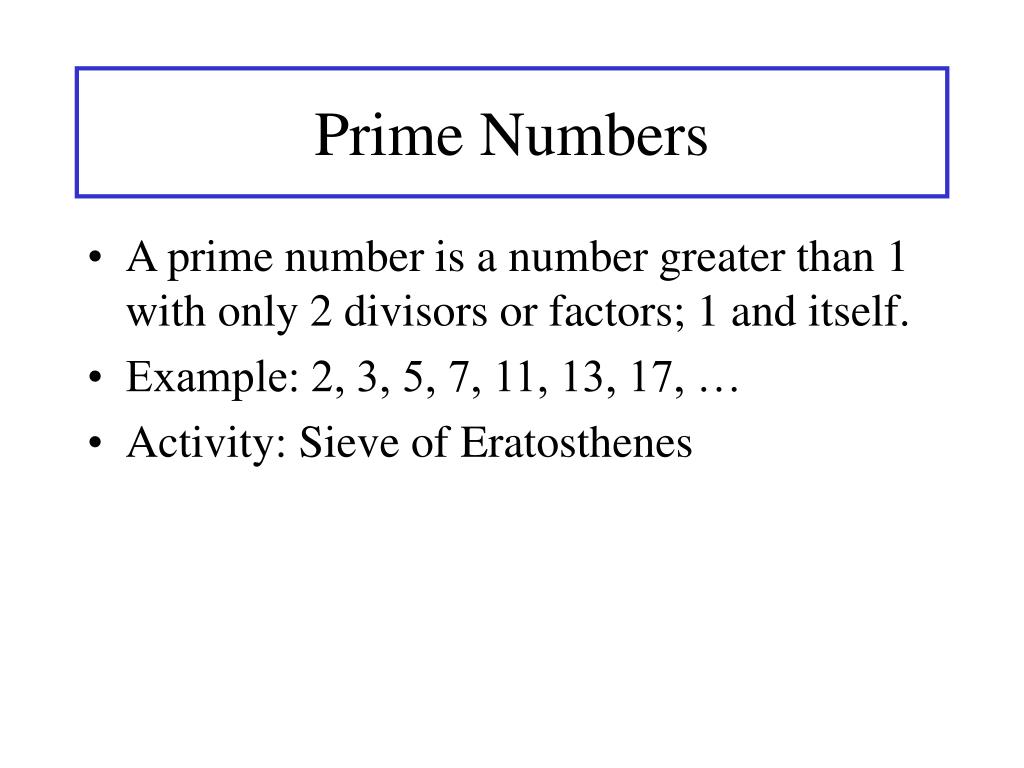 Prime Numbers

• A prime number is a number greater than 1 with only 2 divisors or factors; 1 and itself.
• Example: 2, 3, 5, 7, 11, 13, 17, …
• Activity: Sieve of Eratosthenes